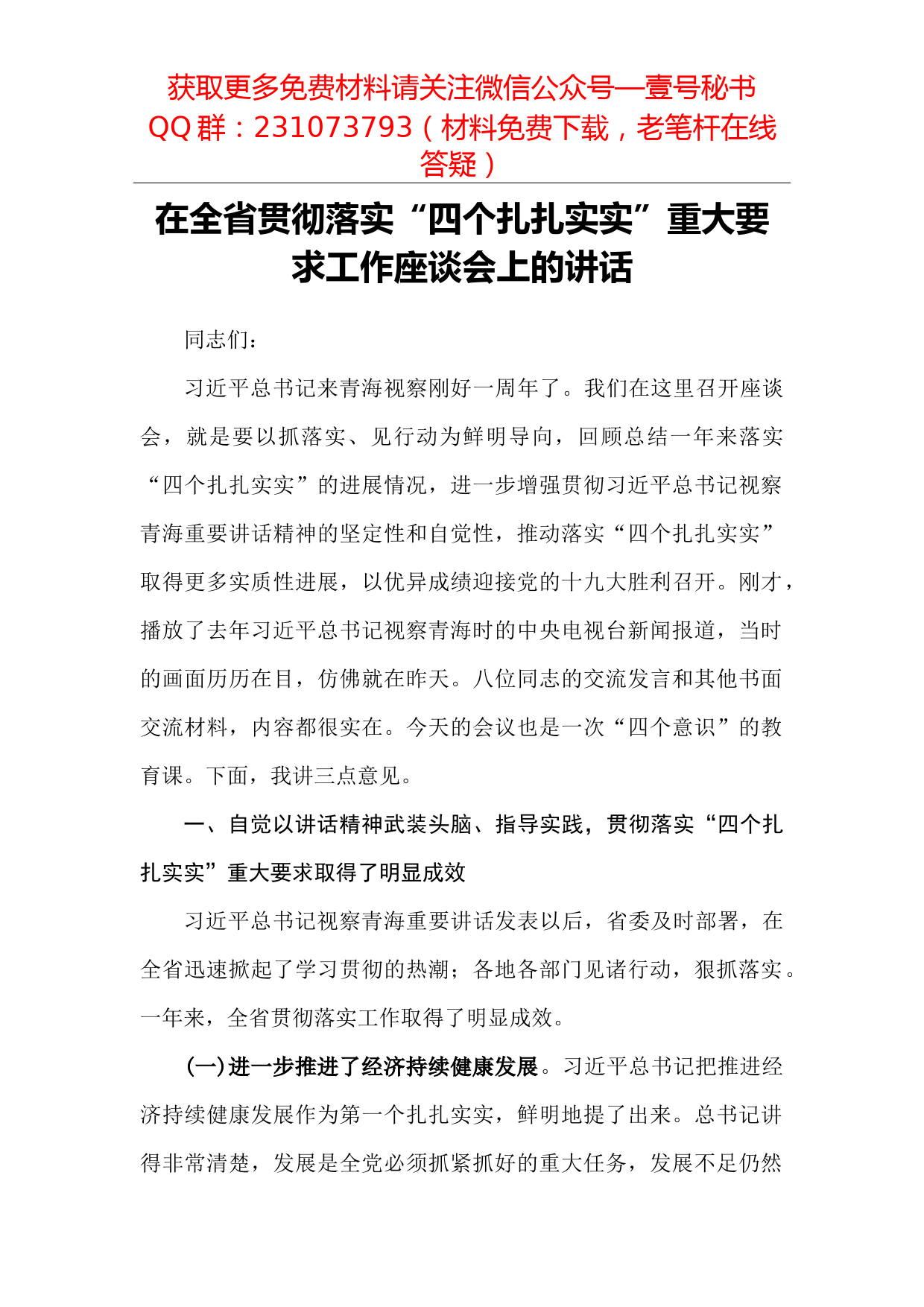 获取更多免费材料请关注微信公众号—壹号秘书
QQ 群：231073793（材料免费下载，老笔杆在线答疑）

在全省贯彻落实“四个扎扎实实”重大要求工作座谈会上的讲话

同志们：

习近平总书记来青海视察刚好一周年了。我们在这里召开座谈会，就是要以抓落实、见行动为鲜明导向，回顾总结一年来落实“四个扎扎实实”的进展情况，进一步增强贯彻习近平总书记视察青海重要讲话精神的坚定性和自觉性，推动落实“四个扎扎实实”取得更多实质性进展，以优异成绩迎接党的十九大胜利召开。刚才，播放了去年习近平总书记视察青海时的中央电视台新闻报道，当时的画面历历在目，仿佛就在昨天。八位同志的交流发言和其他书面交流材料，内容都很实在。今天的会议也是一次“四个意识”的教育课。下面，我讲三点意见。

一、自觉以讲话精神武装头脑、指导实践，贯彻落实“四个扎扎实实”重大要求取得了明显成效

习近平总书记视察青海重要讲话发表以后，省委及时部署，在全省迅速掀起了学习贯彻的热潮；各地各部门见诸行动，狠抓落实。一年来，全省贯彻落实工作取得了明显成效。

（一）进一步推进了经济持续健康发展。习近平总书记把推进经济持续健康发展作为第一个扎扎实实，鲜明地提了出来。总书记讲得非常清楚，发展是全党必须抓紧抓好的重大任务，发展不足仍然